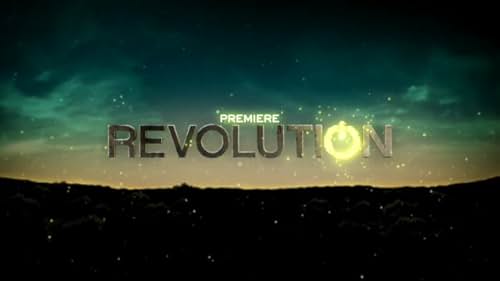 PREMIERE
REVOLUTION